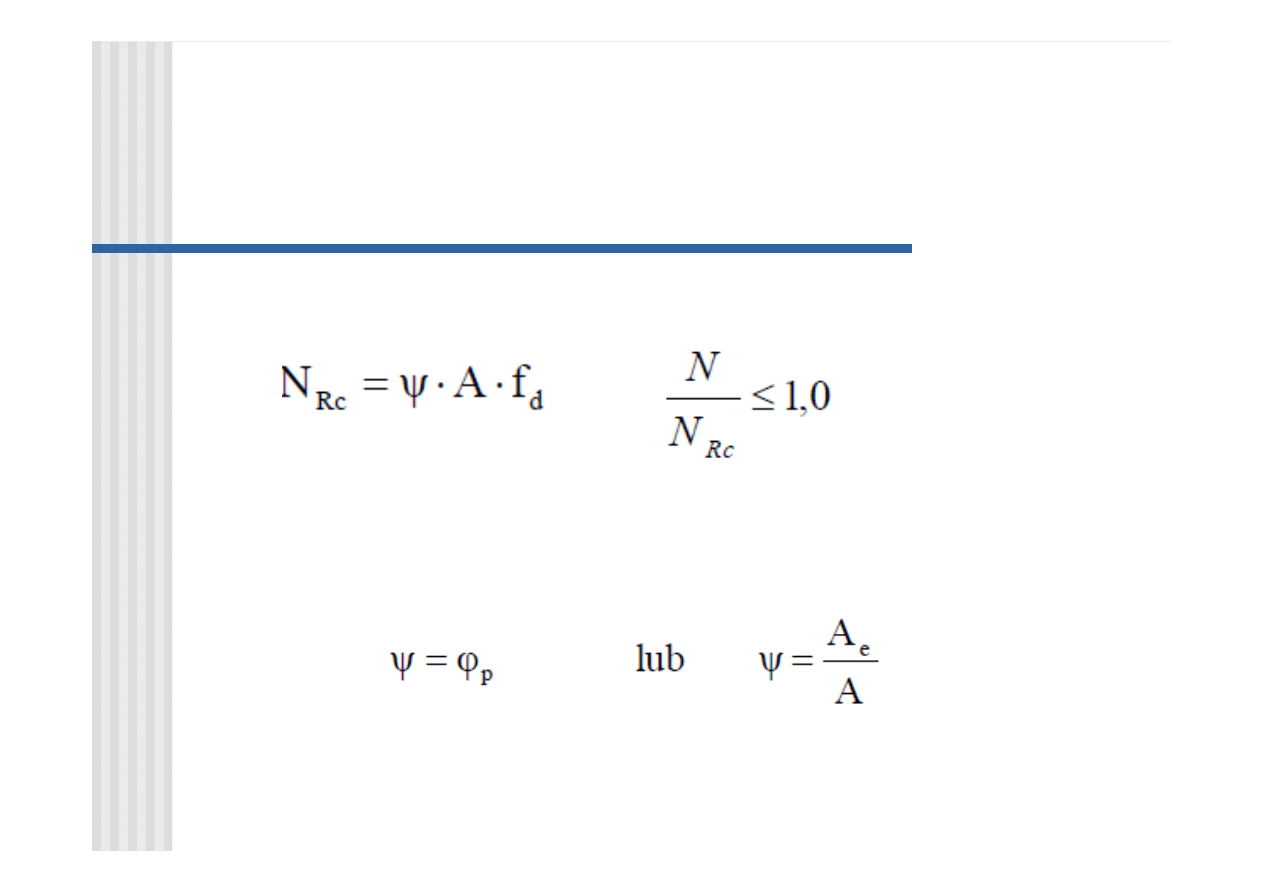 $N_{Rc} = \psi \cdot A \cdot f_d$ $\frac{N}{N_{Rc}} \leq 1,0$

$\psi = \varphi_p$ lub $\psi = \frac{A_e}{A}$